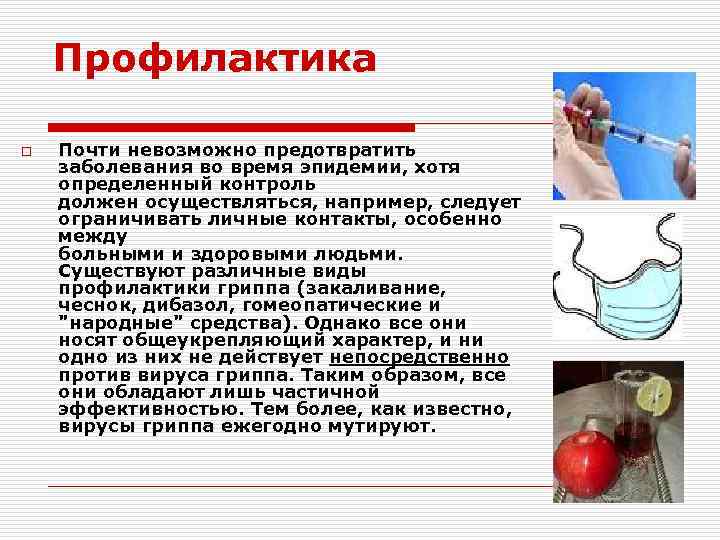 Профилактика

Почти невозможно предотвратить заболевания во время эпидемии, хотя определенный контроль должен осуществляться, например, следует ограничивать личные контакты, особенно между больными и здоровыми людьми. Существуют различные виды профилактики гриппа (закаливание, чеснок, дибазол, гомеопатические и "народные" средства). Однако все они носят общеукрепляющий характер, и ни одно из них не действует непосредственно против вируса гриппа. Таким образом, все они обладают лишь частичной эффективностью. Тем более, как известно, вирусы гриппа ежегодно мутируют.